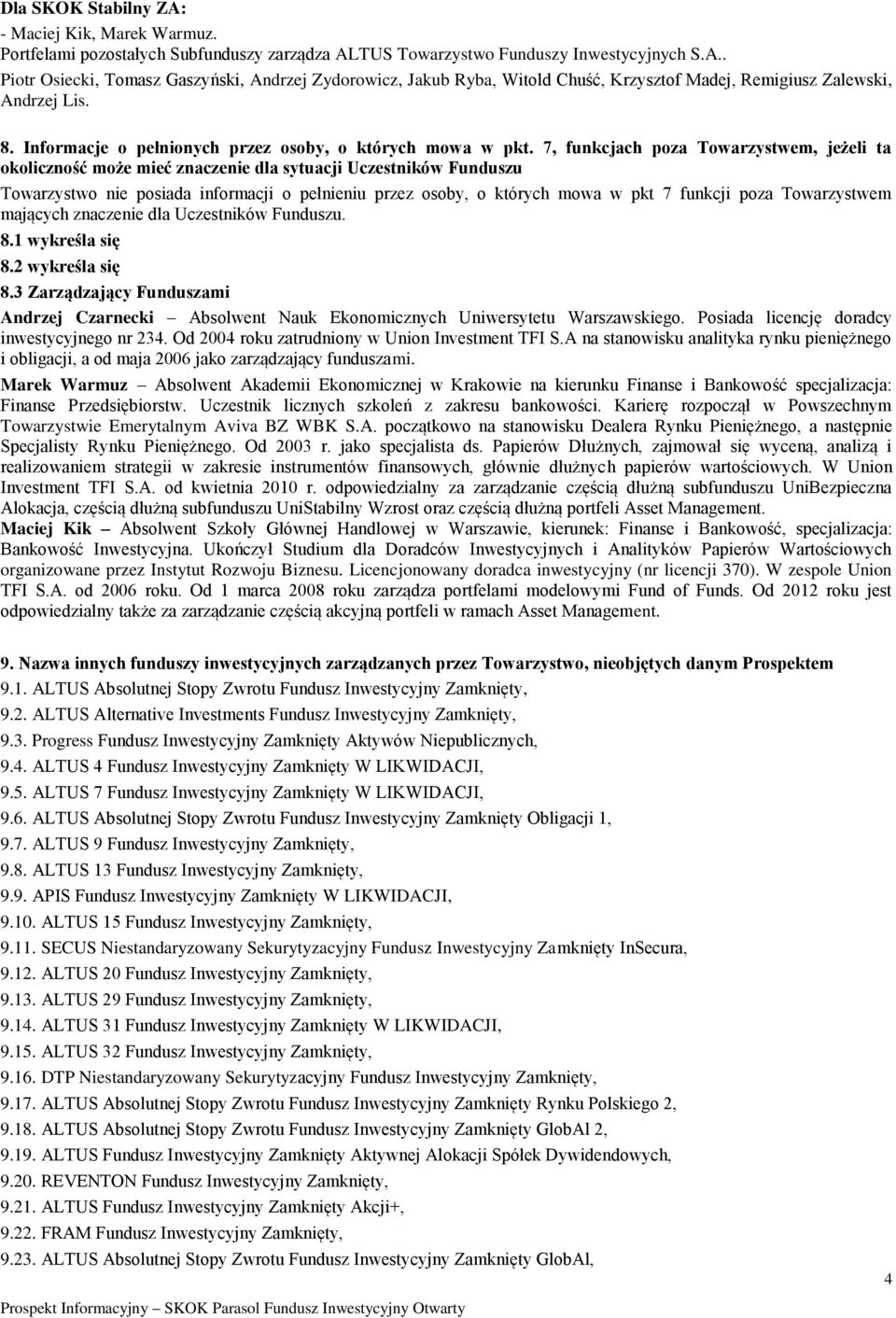 Dla SKOK Stabilny ZA:
- Maciej Kik, Marek Warmuz.
Portfelami pozostałych Subfunduszy zarządza ALTUS Towarzystwo Funduszy Inwestycyjnych S.A..
Piotr Osiecki, Tomasz Gaszyński, Andrzej Zydorowicz, Jakub Ryba, Witold Chuść, Krzysztof Madej, Remigiusz Zalewski, Andrzej Lis.

8. Informacje o pełnionych przez osoby, o których mowa w pkt. 7, funkcjach poza Towarzystwem, jeżeli ta okoliczność może mieć znaczenie dla sytuacji Uczestników Funduszu

Towarzystwo nie posiada informacji o pełnieniu przez osoby, o których mowa w pkt 7 funkcji poza Towarzystwem mających znaczenie dla Uczestników Funduszu.

8.1 wykreśla się

8.2 wykreśla się

8.3 Zarządzający Funduszami

Andrzej Czarnecki – Absolwent Nauk Ekonomicznych Uniwersytetu Warszawskiego. Posiada licencję doradcy inwestycyjnego nr 234. Od 2004 roku zatrudniony w Union Investment TFI S.A na stanowisku analityka rynku pieniężnego i obligacji, a od maja 2006 jako zarządzający funduszami.

Marek Warmuz – Absolwent Akademii Ekonomicznej w Krakowie na kierunku Finanse i Bankowość specjalizacja: Finanse Przedsiębiorstw. Uczestnik licznych szkoleń z zakresu bankowości. Karierę rozpoczął w Powszechnym Towarzystwie Emerytalnym Aviva BZ WBK S.A. początkowo na stanowisku Dealera Rynku Pieniężnego, a następnie Specjalisty Rynku Pieniężnego. Od 2003 r. jako specjalista ds. Papierów Dłużnych, zajmował się wyceną, analizą i realizowaniem strategii w zakresie instrumentów finansowych, głównie dłużnych papierów wartościowych. W Union Investment TFI S.A. od kwietnia 2010 r. odpowiedzialny za zarządzanie częścią dłużną subfunduszu UniBezpieczna Alokacja, częścią dłużną subfunduszu UniStabilny Wzrost oraz częścią dłużną portfeli Asset Management.
Maciej Kik – Absolwent Szkoły Głównej Handlowej w Warszawie, kierunek: Finanse i Bankowość, specjalizacja: Bankowość Inwestycyjna. Ukończył Studium dla Doradców Inwestycyjnych i Analityków Papierów Wartościowych organizowane przez Instytut Rozwoju Biznesu. Licencjonowany doradca inwestycyjny (nr licencji 370). W zespole Union TFI S.A. od 2006 roku. Od 1 marca 2008 roku zarządza portfelami modelowymi Fund of Funds. Od 2012 roku jest odpowiedzialny także za zarządzanie częścią akcyjną portfeli w ramach Asset Management.

9. Nazwa innych funduszy inwestycyjnych zarządzanych przez Towarzystwo, nieobjętych danym Prospektem
9.1. ALTUS Absolutnej Stopy Zwrotu Fundusz Inwestycyjny Zamknięty,
9.2. ALTUS Alternative Investments Fundusz Inwestycyjny Zamknięty,
9.3. Progress Fundusz Inwestycyjny Zamknięty Aktywów Niepublicznych,
9.4. ALTUS 4 Fundusz Inwestycyjny Zamknięty W LIKWIDACJI,
9.5. ALTUS 7 Fundusz Inwestycyjny Zamknięty W LIKWIDACJI,
9.6. ALTUS Absolutnej Stopy Zwrotu Fundusz Inwestycyjny Zamknięty Obligacji 1,
9.7. ALTUS 9 Fundusz Inwestycyjny Zamknięty,
9.8. ALTUS 13 Fundusz Inwestycyjny Zamknięty,
9.9. APIS Fundusz Inwestycyjny Zamknięty W LIKWIDACJI,
9.10. ALTUS 15 Fundusz Inwestycyjny Zamknięty,
9.11. SECUS Niestandaryzowany Sekurytyzacyjny Fundusz Inwestycyjny Zamknięty InSecura,
9.12. ALTUS 20 Fundusz Inwestycyjny Zamknięty,
9.13. ALTUS 29 Fundusz Inwestycyjny Zamknięty,
9.14. ALTUS 31 Fundusz Inwestycyjny Zamknięty W LIKWIDACJI,
9.15. ALTUS 32 Fundusz Inwestycyjny Zamknięty,
9.16. DTP Niestandaryzowany Sekurytyzacyjny Fundusz Inwestycyjny Zamknięty,
9.17. ALTUS Absolutnej Stopy Zwrotu Fundusz Inwestycyjny Zamknięty Rynku Polskiego 2,
9.18. ALTUS Absolutnej Stopy Zwrotu Fundusz Inwestycyjny Zamknięty GlobAl 2,
9.19. ALTUS Fundusz Inwestycyjny Zamknięty Aktywnej Alokacji Spółek Dywidendowych,
9.20. REVENTON Fundusz Inwestycyjny Zamknięty,
9.21. ALTUS Fundusz Inwestycyjny Zamknięty Akcji+,
9.22. FRAM Fundusz Inwestycyjny Zamknięty,
9.23. ALTUS Absolutnej Stopy Zwrotu Fundusz Inwestycyjny Zamknięty GlobAl,

4

Prospekt Informacyjny – SKOK Parasol Fundusz Inwestycyjny Otwarty